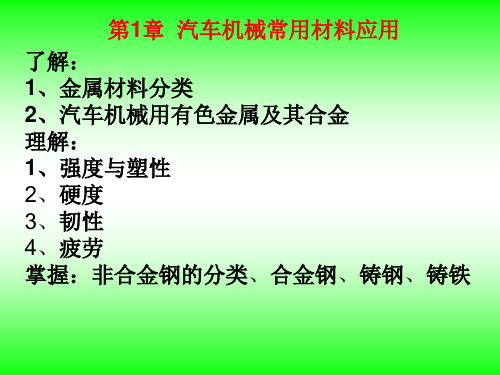 第1章 汽车机械常用材料应用

了解：
1、金属材料分类
2、汽车机械用有色金属及其合金
理解：
1、强度与塑性
2、硬度
3、韧性
4、疲劳
掌握：非合金钢的分类、合金钢、铸钢、铸铁